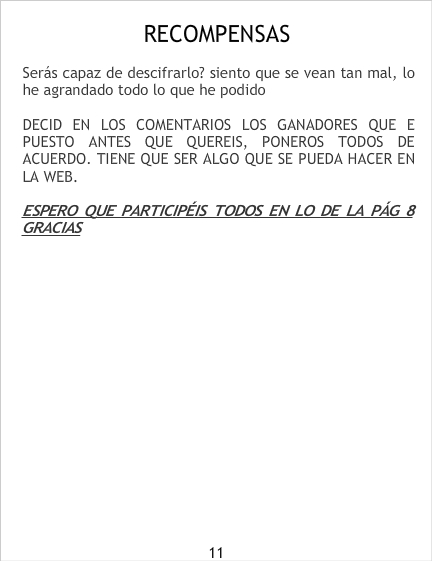 RECOMPENSAS

Serás capaz de descifrarlo? siento que se vean tan mal, lo he agrandado todo lo que he podido

DECID EN LOS COMENTARIOS LOS GANADORES QUE E PUESTO ANTES QUE QUEREIS, PONEROS TODOS DE ACUERDO. TIENE QUE SER ALGO QUE SE PUEDA HACER EN LA WEB.

ESPERO QUE PARTICIPÉIS TODOS EN LO DE LA PÁG 8 GRACIAS

11